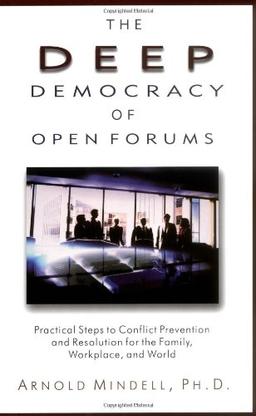 Copyrighted Material

THE
DEEP
DEMOCRACY
OF
OPEN FORUMS

Practical Steps to Conflict Prevention and Resolution for the Family, Workplace, and World

ARNOLD MINDELL, PH.D.

Copyrighted Material